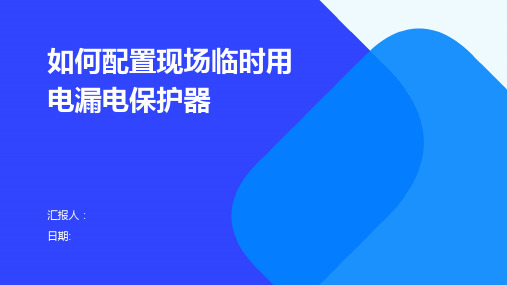 如何配置现场临时用电漏电保护器

汇报人：
日期: